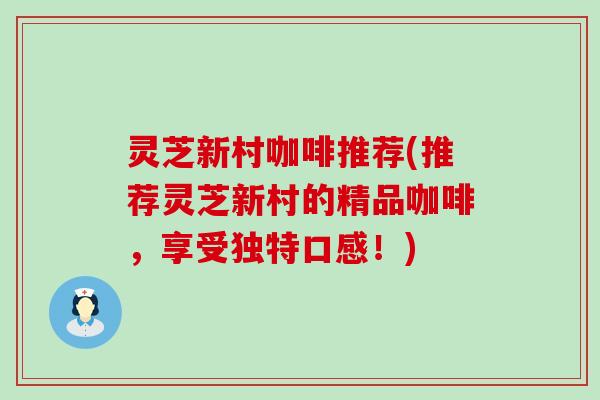 灵芝新村咖啡推荐(推荐灵芝新村的精品咖啡，享受独特口感！)